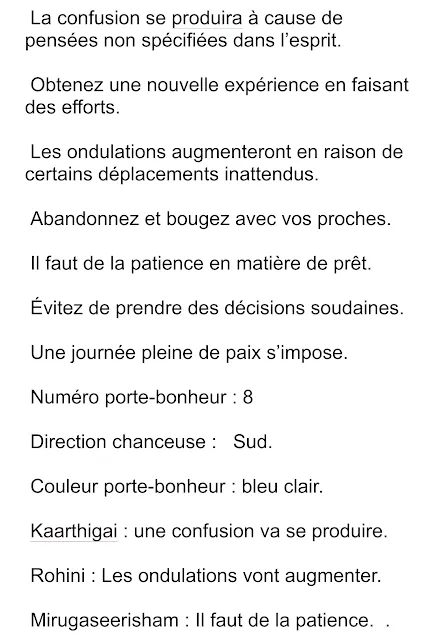 La confusion se produira à cause de pensées non spécifiées dans l'esprit.

Obtenez une nouvelle expérience en faisant des efforts.

Les ondulations augmenteront en raison de certains déplacements inattendus.

Abandonnez et bougez avec vos proches.

Il faut de la patience en matière de prêt.

Évitez de prendre des décisions soudaines.

Une journée pleine de paix s'impose.

Numéro porte-bonheur : 8

Direction chanceuse :   Sud.

Couleur porte-bonheur : bleu clair.

Kaarthigai : une confusion va se produire.

Rohini : Les ondulations vont augmenter.

Mirugaseerisham : Il faut de la patience.  .